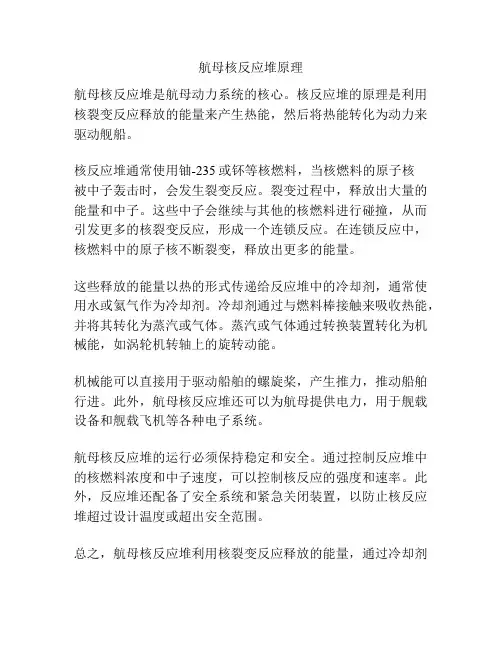 航母核反应堆原理

航母核反应堆是航母动力系统的核心。核反应堆的原理是利用核裂变反应释放的能量来产生热能，然后将热能转化为动力来驱动舰船。

核反应堆通常使用铀-235或钚等核燃料，当核燃料的原子核被中子轰击时，会发生裂变反应。裂变过程中，释放出大量的能量和中子。这些中子会继续与其他的核燃料进行碰撞，从而引发更多的核裂变反应，形成一个连锁反应。在连锁反应中，核燃料中的原子核不断裂变，释放出更多的能量。

这些释放的能量以热的形式传递给反应堆中的冷却剂，通常使用水或氦气作为冷却剂。冷却剂通过与燃料棒接触来吸收热能，并将其转化为蒸汽或气体。蒸汽或气体通过转换装置转化为机械能，如涡轮机转轴上的旋转动能。

机械能可以直接用于驱动船舶的螺旋桨，产生推力，推动船舶行进。此外，航母核反应堆还可以为航母提供电力，用于舰载设备和舰载飞机等各种电子系统。

航母核反应堆的运行必须保持稳定和安全。通过控制反应堆中的核燃料浓度和中子速度，可以控制核反应的强度和速率。此外，反应堆还配备了安全系统和紧急关闭装置，以防止核反应堆超过设计温度或超出安全范围。

总之，航母核反应堆利用核裂变反应释放的能量，通过冷却剂